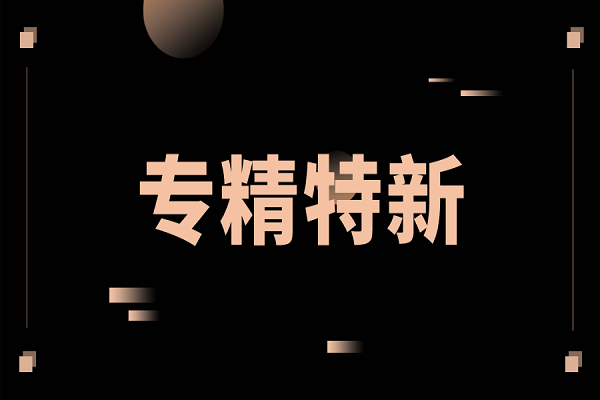 专精特新